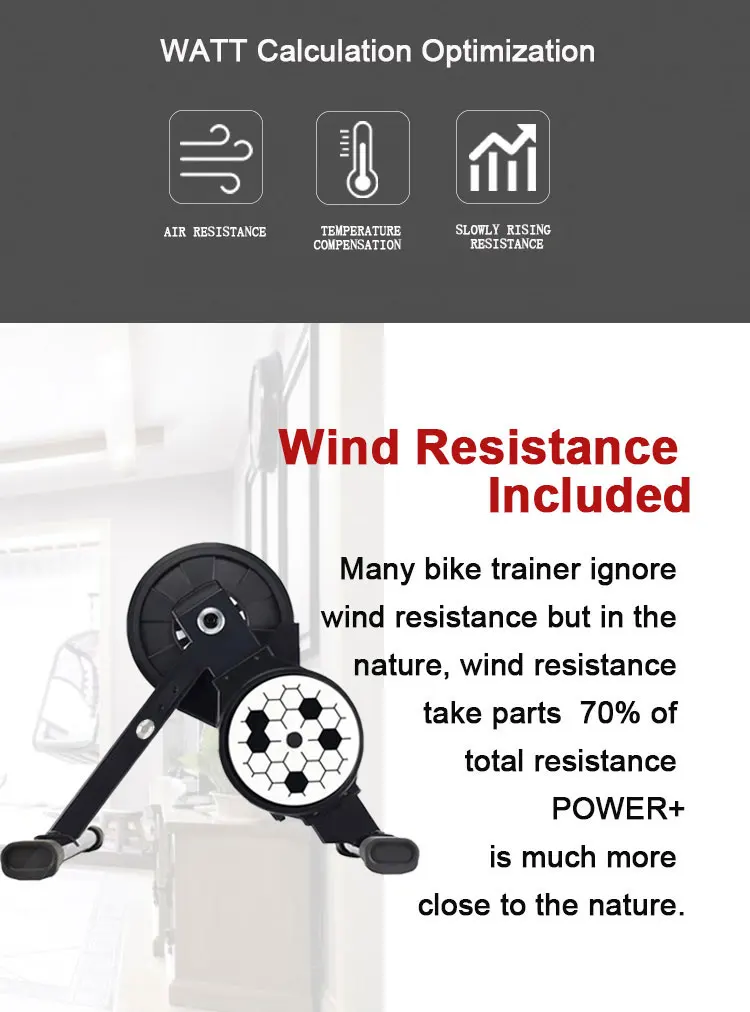 WATT Calculation Optimization

AIR RESISTANCE

TEMPERATURE COMPENSATION

SLOWLY RISING RESISTANCE

Wind Resistance Included

Many bike trainer ignore wind resistance but in the nature, wind resistance take parts 70% of total resistance POWER+ is much more close to the nature.